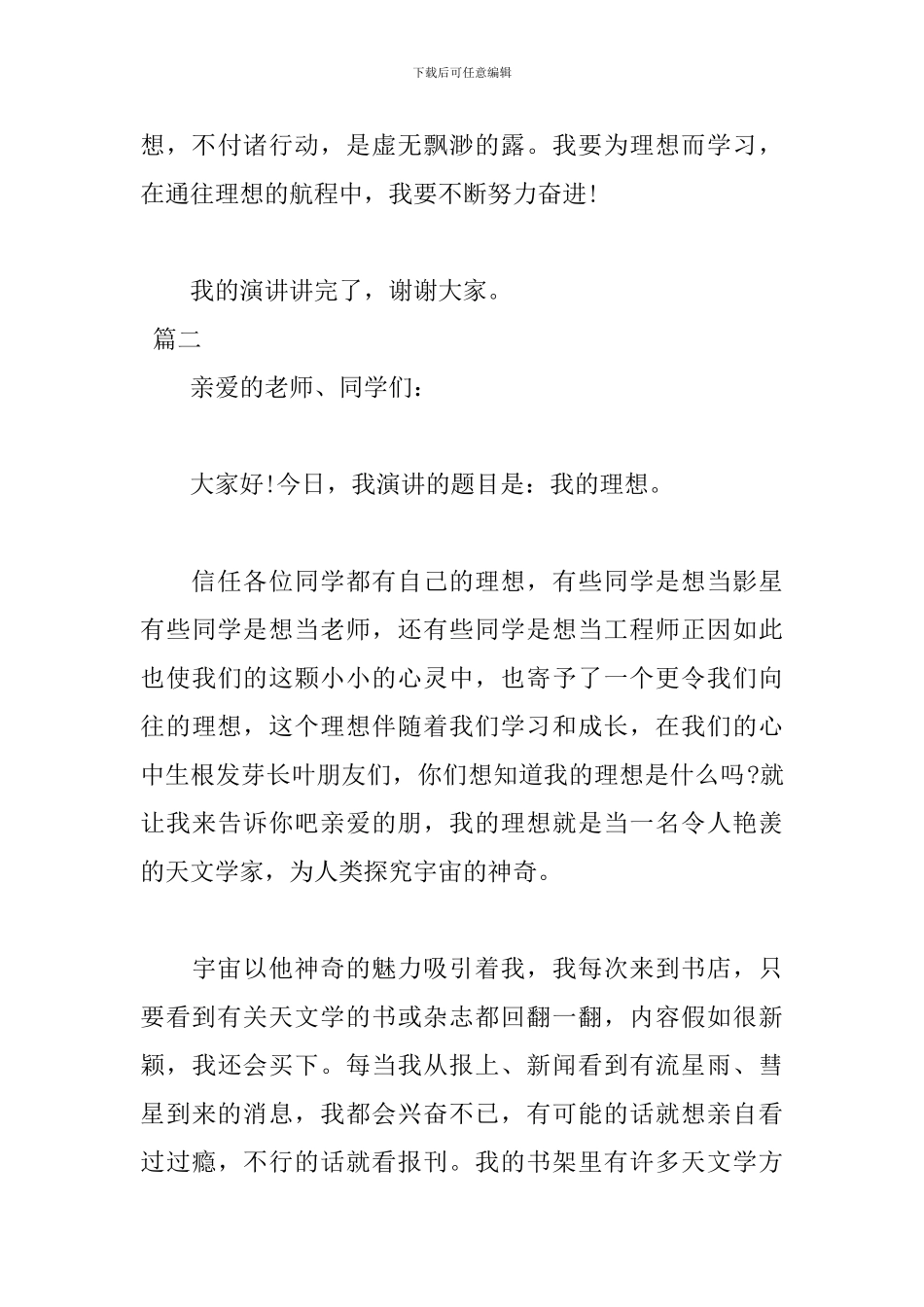 下载后可任意编辑

想，不付诸行动，是虚无飘渺的露。我要为理想而学习，在通往理想的航程中，我要不断努力奋进!

我的演讲讲完了，谢谢大家。

篇二

亲爱的老师、同学们：

大家好!今日，我演讲的题目是：我的理想。

信任各位同学都有自己的理想，有些同学是想当影星有些同学是想当老师，还有些同学是想当工程师正因如此也使我们的这颗小小的心灵中，也寄予了一个更令我们向往的理想，这个理想伴随着我们学习和成长，在我们的心中生根发芽长叶朋友们，你们想知道我的理想是什么吗?就让我来告诉你吧亲爱的朋，我的理想就是当一名令人艳羡的天文学家，为人类探究宇宙的神奇。

宇宙以他神奇的魅力吸引着我，我每次来到书店，只要看到有关天文学的书或杂志都回翻一翻，内容假如很新颖，我还会买下。每当我从报上、新闻看到有流星雨、彗星到来的消息，我都会兴奋不已，有可能的话就想亲自看过过瘾，不行的话就看报刊。我的书架里有许多天文学方